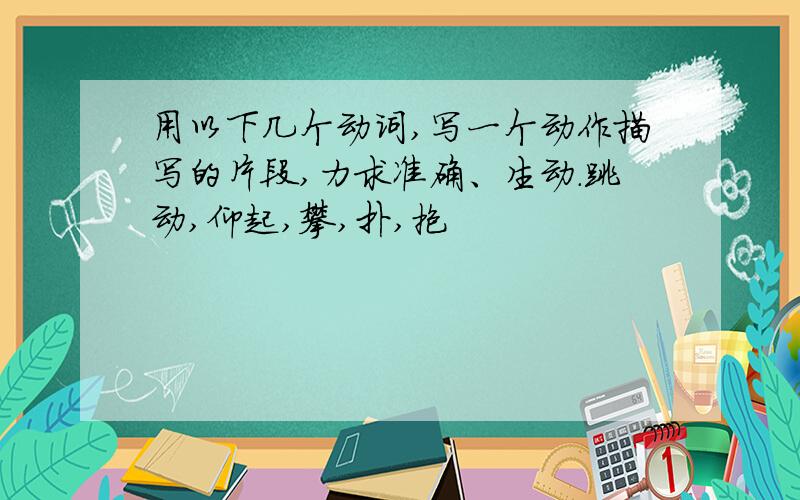 用以下几个动词,写一个动作描写的片段,力求准确、生动.跳动,仰起,攀,扑,抱